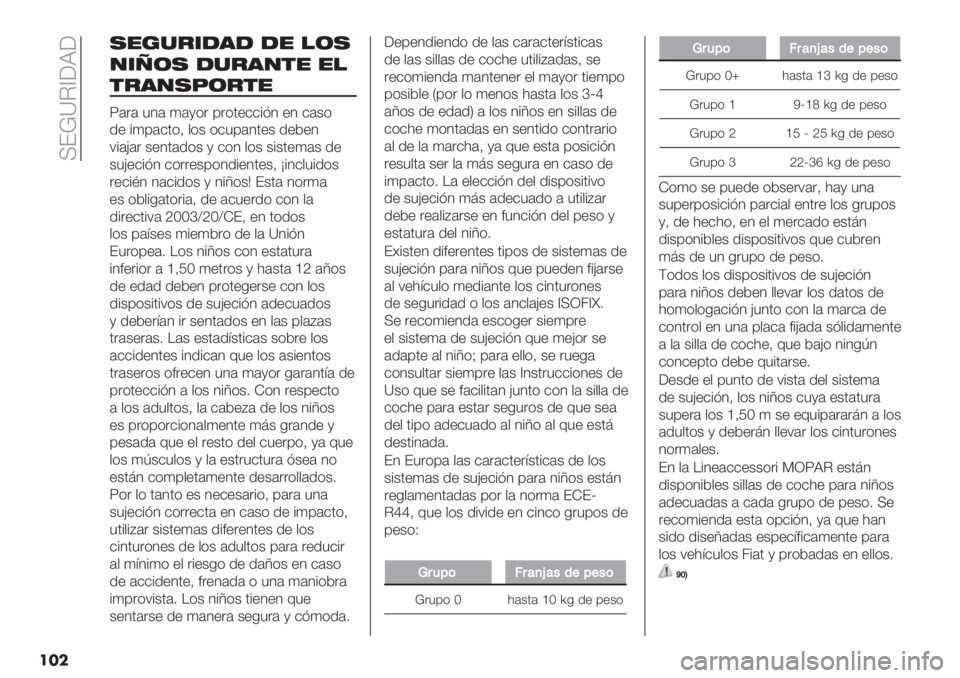 SEGURIDAD

SEGURIDAD DE LOS NIÑOS DURANTE EL TRANSPORTE

Para una mayor protección en caso de impacto, los ocupantes deben viajar sentados y con los sistemas de sujeción correspondientes, ¡incluidos recién nacidos y niños! Esta norma es obligatoria, de acuerdo con la directiva 2003/20/CE, en todos los países miembro de la Unión Europea. Los niños con estatura inferior a 1,50 metros y hasta 12 años de edad deben protegerse con los dispositivos de sujeción adecuados y deberían ir sentados en las plazas traseras. Las estadísticas sobre los accidentes indican que los asientos traseros ofrecen una mayor garantía de protección a los niños. Con respecto a los adultos, la cabeza de los niños es proporcionalmente más grande y pesada que el resto del cuerpo, ya que los músculos y la estructura ósea no están completamente desarrollados. Por lo tanto es necesario, para una sujeción correcta en caso de impacto, utilizar sistemas diferentes de los cinturones de los adultos para reducir al mínimo el riesgo de daños en caso de accidente, frenada o una maniobra improvista. Los niños tienen que sentarse de manera segura y cómoda.

Dependiendo de las características de las sillas de coche utilizadas, se recomienda mantener el mayor tiempo posible (por lo menos hasta los 3-4 años de edad) a los niños en sillas de coche montadas en sentido contrario al de la marcha, ya que esta posición resulta ser la más segura en caso de impacto. La elección del dispositivo de sujeción más adecuado a utilizar debe realizarse en función del peso y estatura del niño.
Existen diferentes tipos de sistemas de sujeción para niños que pueden fijarse al vehículo mediante los cinturones de seguridad o los anclajes ISOFIX.
Se recomienda escoger siempre el sistema de sujeción que mejor se adapte al niño; para ello, se ruega consultar siempre las Instrucciones de Uso que se facilitan junto con la silla de coche para estar seguros de que sea del tipo adecuado al niño al que está destinada.
En Europa las características de los sistemas de sujeción para niños están reglamentadas por la norma ECE-R44, que los divide en cinco grupos de peso:

| Grupo | Franjas de peso |
|---|---|
| Grupo 0 | hasta 10 kg de peso |

| Grupo | Franjas de peso |
|---|---|
| Grupo 0+ | hasta 13 kg de peso |
| Grupo 1 | 9-18 kg de peso |
| Grupo 2 | 15 - 25 kg de peso |
| Grupo 3 | 22-36 kg de peso |

Como se puede observar, hay una superposición parcial entre los grupos y, de hecho, en el mercado están disponibles dispositivos que cubren más de un grupo de peso.
Todos los dispositivos de sujeción para niños deben llevar los datos de homologación junto con la marca de control en una placa fijada sólidamente a la silla de coche, que bajo ningún concepto debe quitarse.
Desde el punto de vista del sistema de sujeción, los niños cuya estatura supera los 1,50 m se equipararán a los adultos y deberán llevar los cinturones normales.
En la Lineaccessori MOPAR están disponibles sillas de coche para niños adecuadas a cada grupo de peso. Se recomienda esta opción, ya que han sido diseñadas específicamente para los vehículos Fiat y probadas en ellos.
90)

102

carmanualsonline.info